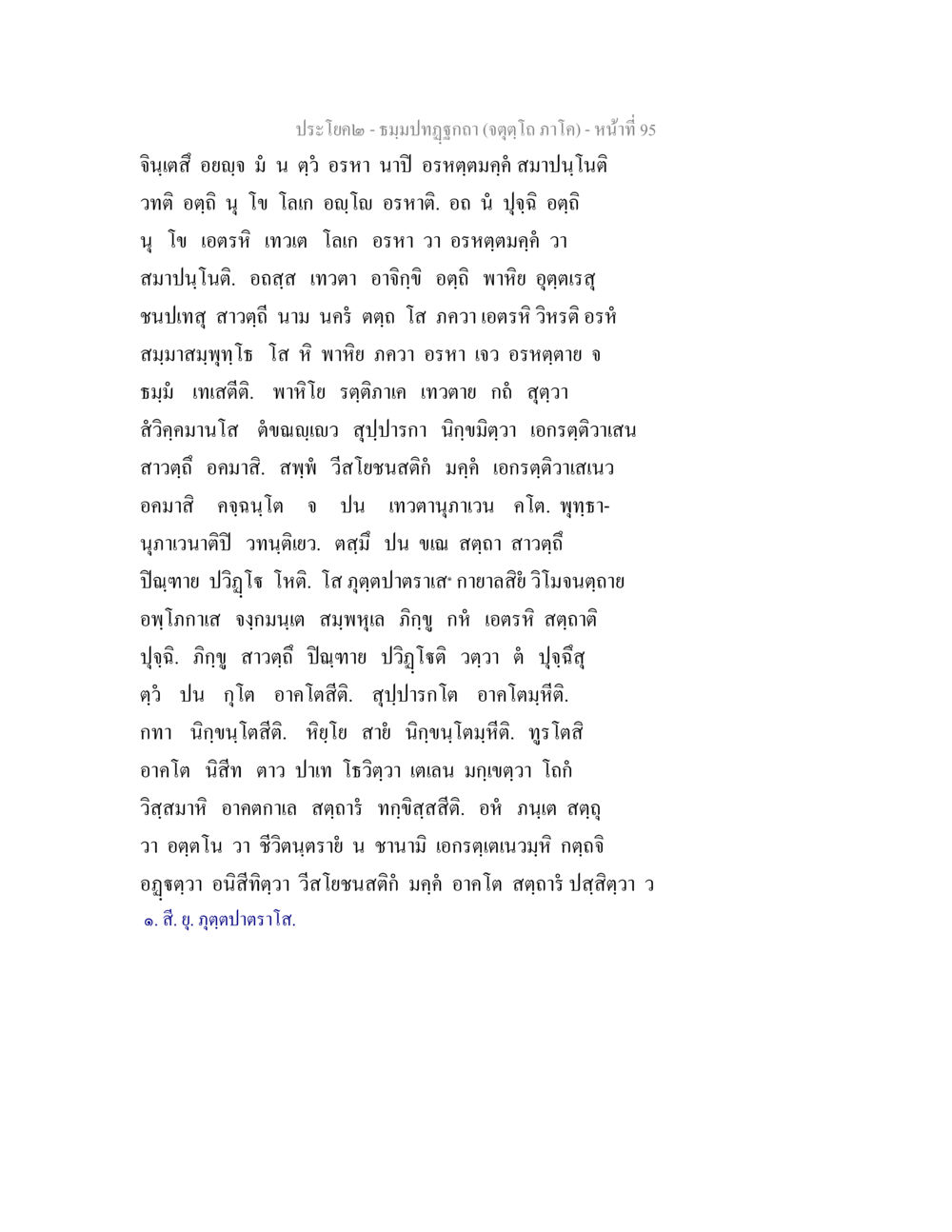 ประโยค๒ - ธมฺมปทฏฺฐกถา (จตุตฺโถ ภาโค) - หน้าที่ 95

จินฺเตสึ อยญฺจ มํ น ตฺวํ อรหา นาปิ อรหตฺตมคฺคํ สมาปนฺโนติ วทติ อตฺถิ นุ โข โลเก อญฺโญ อรหาติ. อถ นํ ปุจฺฉิ อตฺถิ นุ โข เอตรหิ เทวเต โลเก อรหา วา อรหตฺตมคฺคํ วา สมาปนฺโนติ. อถสฺส เทวตา อาจิกฺขิ อตฺถิ พาหิย อุตฺตเรสุ ชนปเทสุ สาวตฺถี นาม นครํ ตตฺถ โส ภควา เอตรหิ วิหรติ อรหํ สมฺมาสมฺพุทฺโธ โส หิ พาหิย ภควา อรหา เจว อรหตฺตาย จ ธมฺมํ เทเสตีติ. พาหิโย รตฺติภาเค เทวตาย กถํ สุตฺวา สํวิคฺคมานโส ตํขณญฺเญว สุปฺปารกา นิกฺขมิตฺวา เอกรตฺติวาเสน สาวตฺถึ อคมาสิ. สพฺพํ วีสโยชนสติกํ มคฺคํ เอกรตฺติวาเสเนว อคมาสิ คจฺฉนฺโต จ ปน เทวตานุภาเวน คโต. พุทฺธานุภาเวนาติปิ วทนฺติเยว. ตสฺมึ ปน ขเณ สตฺถา สาวตฺถึ ปิณฺฑาย ปวิฏฺโฐ โหติ. โส ภุตฺตปาตราเส* กายาลสิยํ วิโมจนตฺถาย อพฺโภกาเส จงฺกมนฺเต สมฺพหุเล ภิกฺขู กหํ เอตรหิ สตฺถาติ ปุจฺฉิ. ภิกฺขู สาวตฺถึ ปิณฺฑาย ปวิฏฺโฐติ วตฺวา ตํ ปุจฺฉึสุ ตฺวํ ปน กุโต อาคโตสีติ. สุปฺปารกโต อาคโตมฺหีติ. กทา นิกฺขนฺโตสีติ. หิยฺโย สายํ นิกฺขนฺโตมฺหีติ. ทูรโตสิ อาคโต นิสีท ตาว ปาเท โธวิตฺวา เตเลน มกฺเขตฺวา โถกํ วิสฺสมาหิ อาคตกาเล สตฺถารํ ทกฺขิสฺสสีติ. อหํ ภนฺเต สตฺถุ วา อตฺตโน วา ชีวิตนฺตรายํ น ชานามิ เอกรตฺเตเนวมฺหิ กตฺถจิ อฏฺฐตฺวา อนิสีทิตฺวา วีสโยชนสติกํ มคฺคํ อาคโต สตฺถารํ ปสฺสิตฺวา ว

๑. สี. ยุ. ภุตฺตปาตราโส.